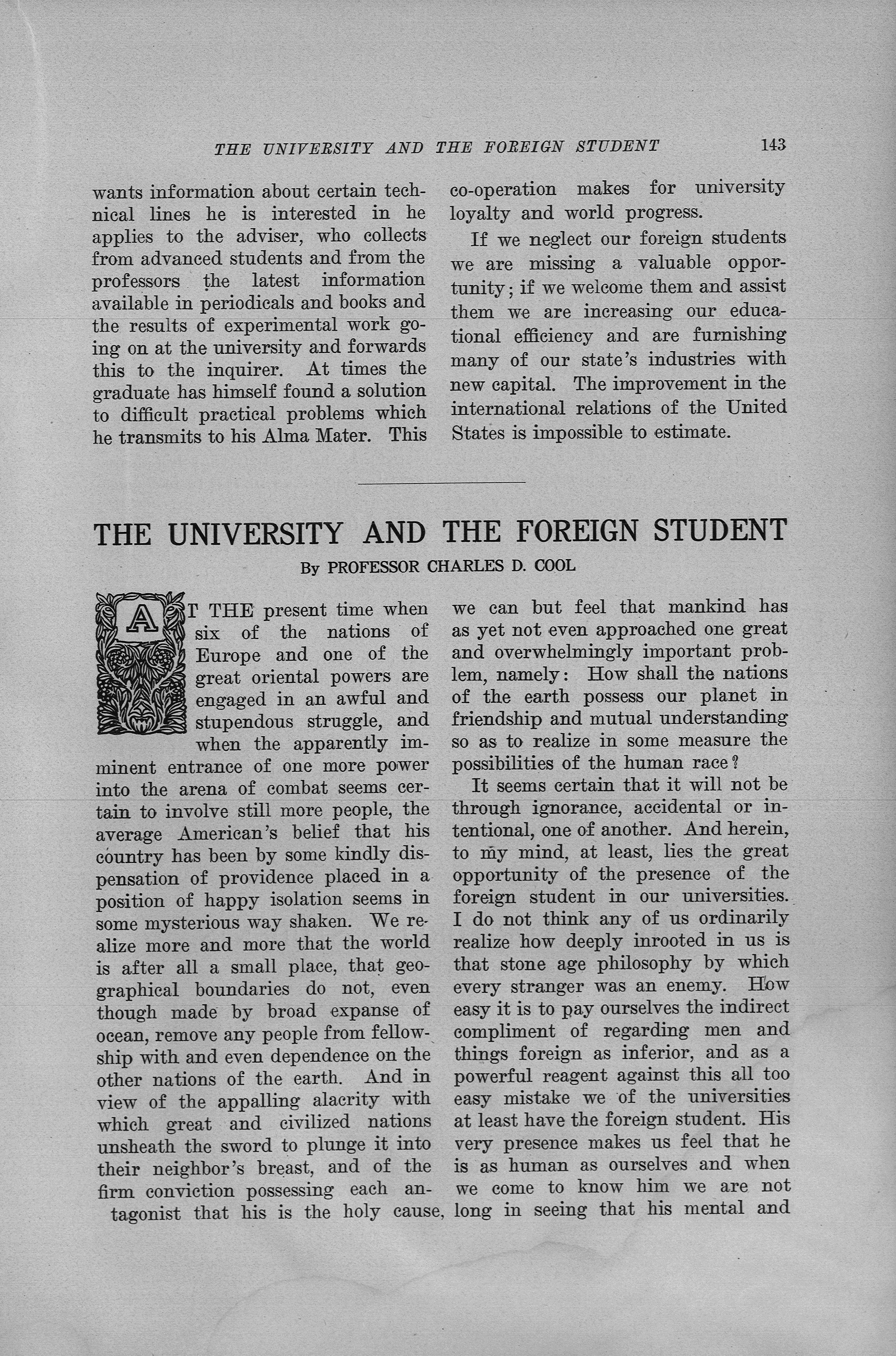 THE UNIVERSITY AND THE FOREIGN STUDENT 143

wants information about certain technical lines he is interested in he applies to the adviser, who collects from advanced students and from the professors the latest information available in periodicals and books and the results of experimental work going on at the university and forwards this to the inquirer. At times the graduate has himself found a solution to difficult practical problems which he transmits to his Alma Mater. This co-operation makes for university loyalty and world progress.

If we neglect our foreign students we are missing a valuable opportunity; if we welcome them and assist them we are increasing our educational efficiency and are furnishing many of our state's industries with new capital. The improvement in the international relations of the United States is impossible to estimate.

THE UNIVERSITY AND THE FOREIGN STUDENT

By PROFESSOR CHARLES D. COOL

AT THE present time when six of the nations of Europe and one of the great oriental powers are engaged in an awful and stupendous struggle, and when the apparently imminent entrance of one more power into the arena of combat seems certain to involve still more people, the average American's belief that his country has been by some kindly dispensation of providence placed in a position of happy isolation seems in some mysterious way shaken. We realize more and more that the world is after all a small place, that geographical boundaries do not, even though made by broad expanse of ocean, remove any people from fellowship with and even dependence on the other nations of the earth. And in view of the appalling alacrity with which great and civilized nations unsheath the sword to plunge it into their neighbor's breast, and of the firm conviction possessing each antagonist that his is the holy cause, we can but feel that mankind has as yet not even approached one great and overwhelmingly important problem, namely: How shall the nations of the earth possess our planet in friendship and mutual understanding so as to realize in some measure the possibilities of the human race?

It seems certain that it will not be through ignorance, accidental or intentional, one of another. And herein, to my mind, at least, lies the great opportunity of the presence of the foreign student in our universities. I do not think any of us ordinarily realize how deeply inrooted in us is that stone age philosophy by which every stranger was an enemy. How easy it is to pay ourselves the indirect compliment of regarding men and things foreign as inferior, and as a powerful reagent against this all too easy mistake we of the universities at least have the foreign student. His very presence makes us feel that he is as human as ourselves and when we come to know him we are not long in seeing that his mental and